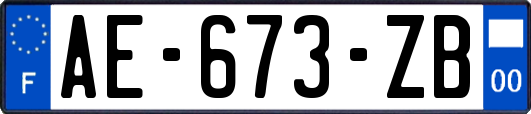 F

AE-673-ZB

00